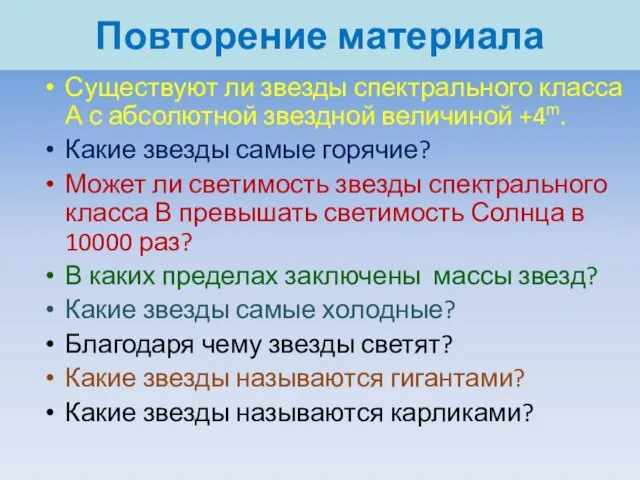 Повторение материала

• Существуют ли звезды спектрального класса А с абсолютной звездной величиной $+4^m$.
• Какие звезды самые горячие?
• Может ли светимость звезды спектрального класса В превышать светимость Солнца в 10000 раз?
• В каких пределах заключены  массы звезд?
• Какие звезды самые холодные?
• Благодаря чему звезды светят?
• Какие звезды называются гигантами?
• Какие звезды называются карликами?